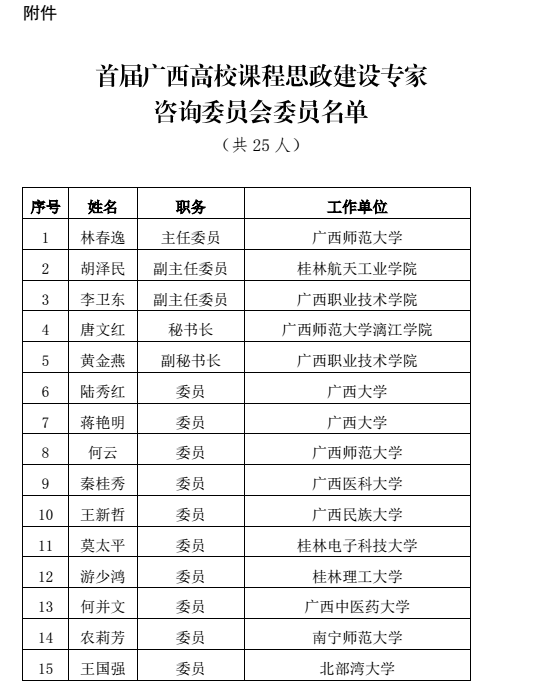 附件

首届广西高校课程思政建设专家咨询委员会委员名单

（共 25 人）

| 序号 | 姓名 | 职务 | 工作单位 |
|---|---|---|---|
| 1 | 林春逸 | 主任委员 | 广西师范大学 |
| 2 | 胡泽民 | 副主任委员 | 桂林航天工业学院 |
| 3 | 李卫东 | 副主任委员 | 广西职业技术学院 |
| 4 | 唐文红 | 秘书长 | 广西师范大学漓江学院 |
| 5 | 黄金燕 | 副秘书长 | 广西职业技术学院 |
| 6 | 陆秀红 | 委员 | 广西大学 |
| 7 | 蒋艳明 | 委员 | 广西大学 |
| 8 | 何云 | 委员 | 广西师范大学 |
| 9 | 秦桂秀 | 委员 | 广西医科大学 |
| 10 | 王新哲 | 委员 | 广西民族大学 |
| 11 | 莫太平 | 委员 | 桂林电子科技大学 |
| 12 | 游少鸿 | 委员 | 桂林理工大学 |
| 13 | 何并文 | 委员 | 广西中医药大学 |
| 14 | 农莉芳 | 委员 | 南宁师范大学 |
| 15 | 王国强 | 委员 | 北部湾大学 |